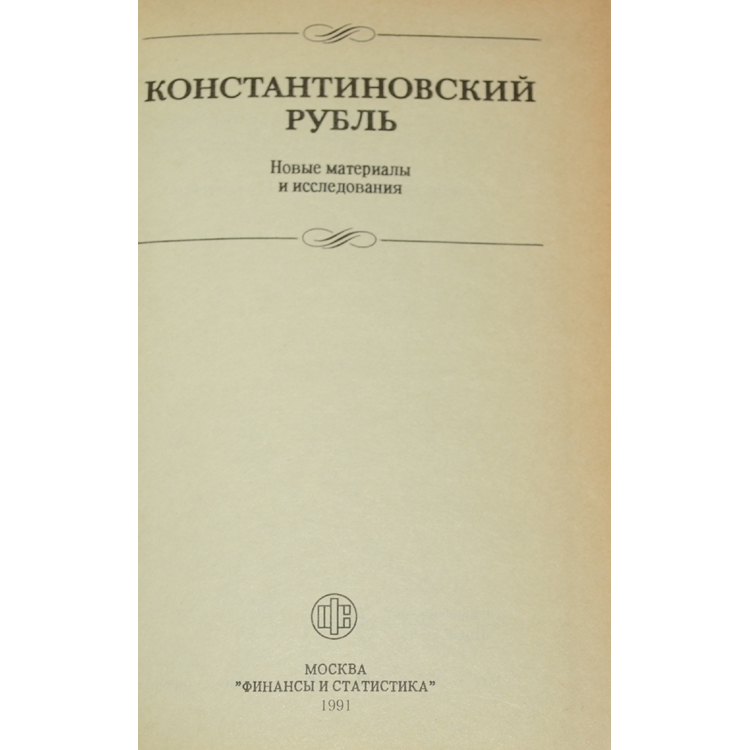 КОНСТАНТИНОВСКИЙ РУБЛЬ

Новые материалы и исследования

МОСКВА
"ФИНАНСЫ И СТАТИСТИКА"
1991